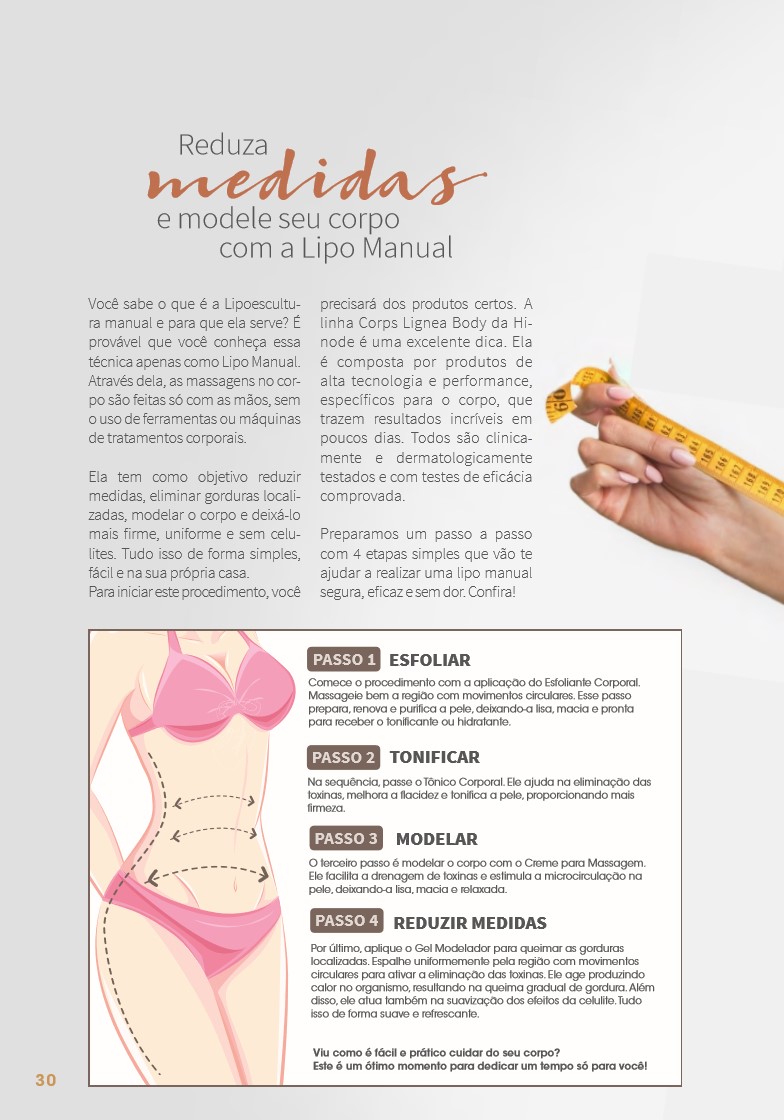 Reduza
medidas
e modele seu corpo
com a Lipo Manual

Você sabe o que é a Lipoescultura manual e para que ela serve? É provável que você conheça essa técnica apenas como Lipo Manual. Através dela, as massagens no corpo são feitas só com as mãos, sem o uso de ferramentas ou máquinas de tratamentos corporais.

Ela tem como objetivo reduzir medidas, eliminar gorduras localizadas, modelar o corpo e deixá-lo mais firme, uniforme e sem celulites. Tudo isso de forma simples, fácil e na sua própria casa.
Para iniciar este procedimento, você precisará dos produtos certos. A linha Corps Lignea Body da Hinode é uma excelente dica. Ela é composta por produtos de alta tecnologia e performance, específicos para o corpo, que trazem resultados incríveis em poucos dias. Todos são clinicamente e dermatologicamente testados e com testes de eficácia comprovada.

Preparamos um passo a passo com 4 etapas simples que vão te ajudar a realizar uma lipo manual segura, eficaz e sem dor. Confira!

PASSO 1 ESFOLIAR

Comece o procedimento com a aplicação do Esfoliante Corporal. Massageie bem a região com movimentos circulares. Esse passo prepara, renova e purifica a pele, deixando-a lisa, macia e pronta para receber o tonificante ou hidratante.

PASSO 2 TONIFICAR

Na sequência, passe o Tônico Corporal. Ele ajuda na eliminação das toxinas, melhora a flacidez e tonifica a pele, proporcionando mais firmeza.

PASSO 3 MODELAR

O terceiro passo é modelar o corpo com o Creme para Massagem. Ele facilita a drenagem de toxinas e estimula a microcirculação na pele, deixando-a lisa, macia e relaxada.

PASSO 4 REDUZIR MEDIDAS

Por último, aplique o Gel Modelador para queimar as gorduras localizadas. Espalhe uniformemente pela região com movimentos circulares para ativar a eliminação das toxinas. Ele age produzindo calor no organismo, resultando na queima gradual de gordura. Além disso, ele atua também na suavização dos efeitos da celulite. Tudo isso de forma suave e refrescante.

Viu como é fácil e prático cuidar do seu corpo?
Este é um ótimo momento para dedicar um tempo só para você!

30